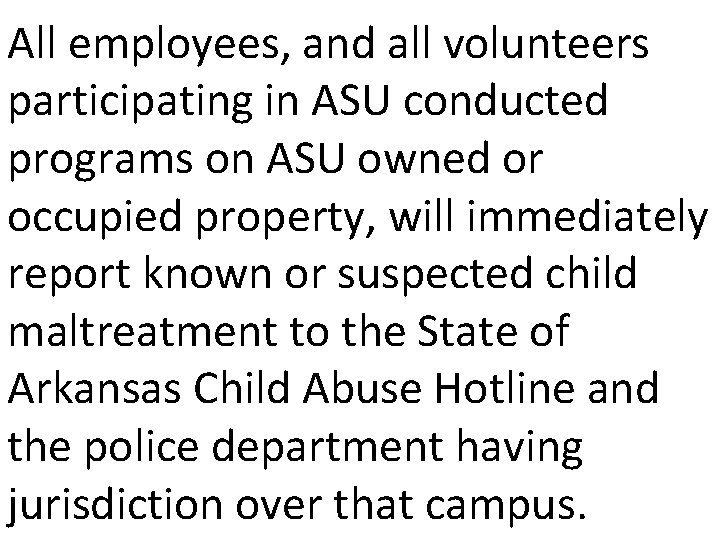 All employees, and all volunteers participating in ASU conducted programs on ASU owned or occupied property, will immediately report known or suspected child maltreatment to the State of Arkansas Child Abuse Hotline and the police department having jurisdiction over that campus.